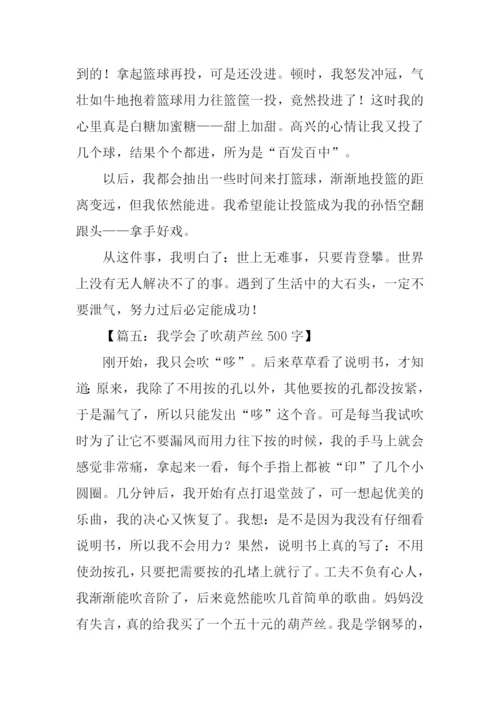 到的！拿起篮球再投，可是还没进。顿时，我怒发冲冠，气壮如牛地抱着篮球用力往篮筐一投，竟然投进了！这时我的心里真是白糖加蜜糖——甜上加甜。高兴的心情让我又投了几个球，结果个个都进，所为是“百发百中”。

以后，我都会抽出一些时间来打篮球，渐渐地投篮的距离变远，但我依然能进。我希望能让投篮成为我的孙悟空翻跟头——拿手好戏。

从这件事，我明白了：世上无难事，只要肯登攀。世界上没有无人解决不了的事。遇到了生活中的大石头，一定不要泄气，努力过后必定能成功！

【篇五：我学会了吹葫芦丝 500 字】

刚开始，我只会吹“哆”。后来草草看了说明书，才知道:原来，我除了不用按的孔以外，其他要按的孔都没按紧，于是漏气了，所以只能发出“哆”这个音。可是每当我试吹时为了让它不要漏风而用力往下按的时候，我的手马上就会感觉非常痛，拿起来一看，每个手指上都被“印”了几个小圆圈。几分钟后，我开始有点打退堂鼓了，可一想起优美的乐曲，我的决心又恢复了。我想：是不是因为我没有仔细看说明书，所以我不会用力？果然，说明书上真的写了：不用使劲按孔，只要把需要按的孔堵上就行了。工夫不负有心人，我渐渐能吹音阶了，后来竟然能吹几首简单的歌曲。妈妈没有失言，真的给我买了一个五十元的葫芦丝。我是学钢琴的，